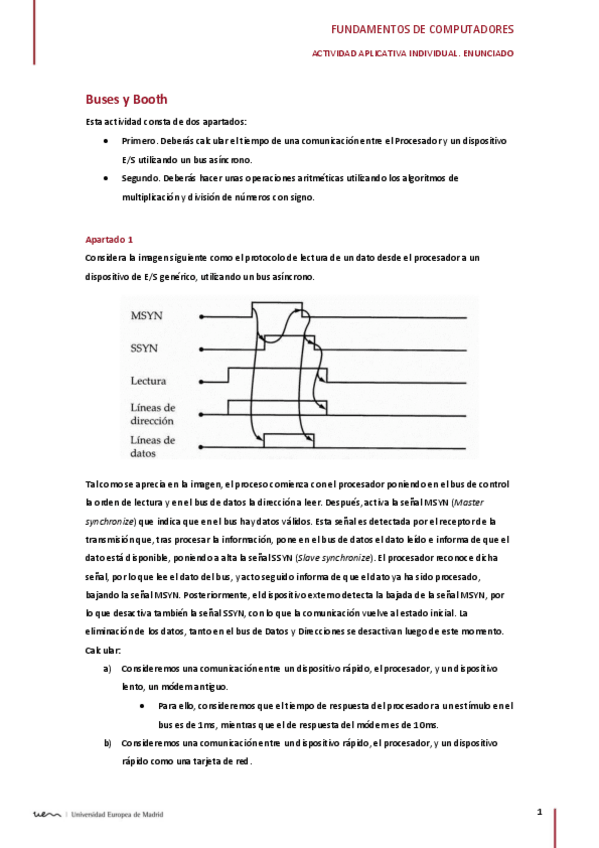 FUNDAMENTOS DE COMPUTADORES

ACTIVIDAD APLICATIVA INDIVIDUAL. ENUNCIADO

Buses y Booth

Esta actividad consta de dos apartados:

• Primero. Deberás calcular el tiempo de una comunicación entre el Procesador y un dispositivo E/S utilizando un bus asíncrono.
• Segundo. Deberás hacer unas operaciones aritméticas utilizando los algoritmos de multiplicación y división de números con signo.

Apartado 1

Considera la imagen siguiente como el protocolo de lectura de un dato desde el procesador a un dispositivo de E/S genérico, utilizando un bus asíncrono.

MSYN

SSYN

Lectura

Líneas de dirección

Líneas de datos

Tal como se aprecia en la imagen, el proceso comienza con el procesador poniendo en el bus de control la orden de lectura y en el bus de datos la dirección a leer. Después, activa la señal MSYN (Master synchronize) que indica que en el bus hay datos válidos. Esta señal es detectada por el receptor de la transmisión que, tras procesar la información, pone en el bus de datos el dato leído e informa de que el dato está disponible, poniendo a alta la señal SSYN (Slave synchronize). El procesador reconoce dicha señal, por lo que lee el dato del bus, y acto seguido informa de que el dato ya ha sido procesado, bajando la señal MSYN. Posteriormente, el dispositivo externo detecta la bajada de la señal MSYN, por lo que desactiva también la señal SSYN, con lo que la comunicación vuelve al estado inicial. La eliminación de los datos, tanto en el bus de Datos y Direcciones se desactivan luego de este momento.

Calcular:

a) Consideremos una comunicación entre un dispositivo rápido, el procesador, y un dispositivo lento, un módem antiguo.
• Para ello, consideremos que el tiempo de respuesta del procesador a un estímulo en el bus es de 1ms, mientras que el de respuesta del módem es de 10ms.

b) Consideremos una comunicación entre un dispositivo rápido, el procesador, y un dispositivo rápido como una tarjeta de red.

uem | Universidad Europea de Madrid

1